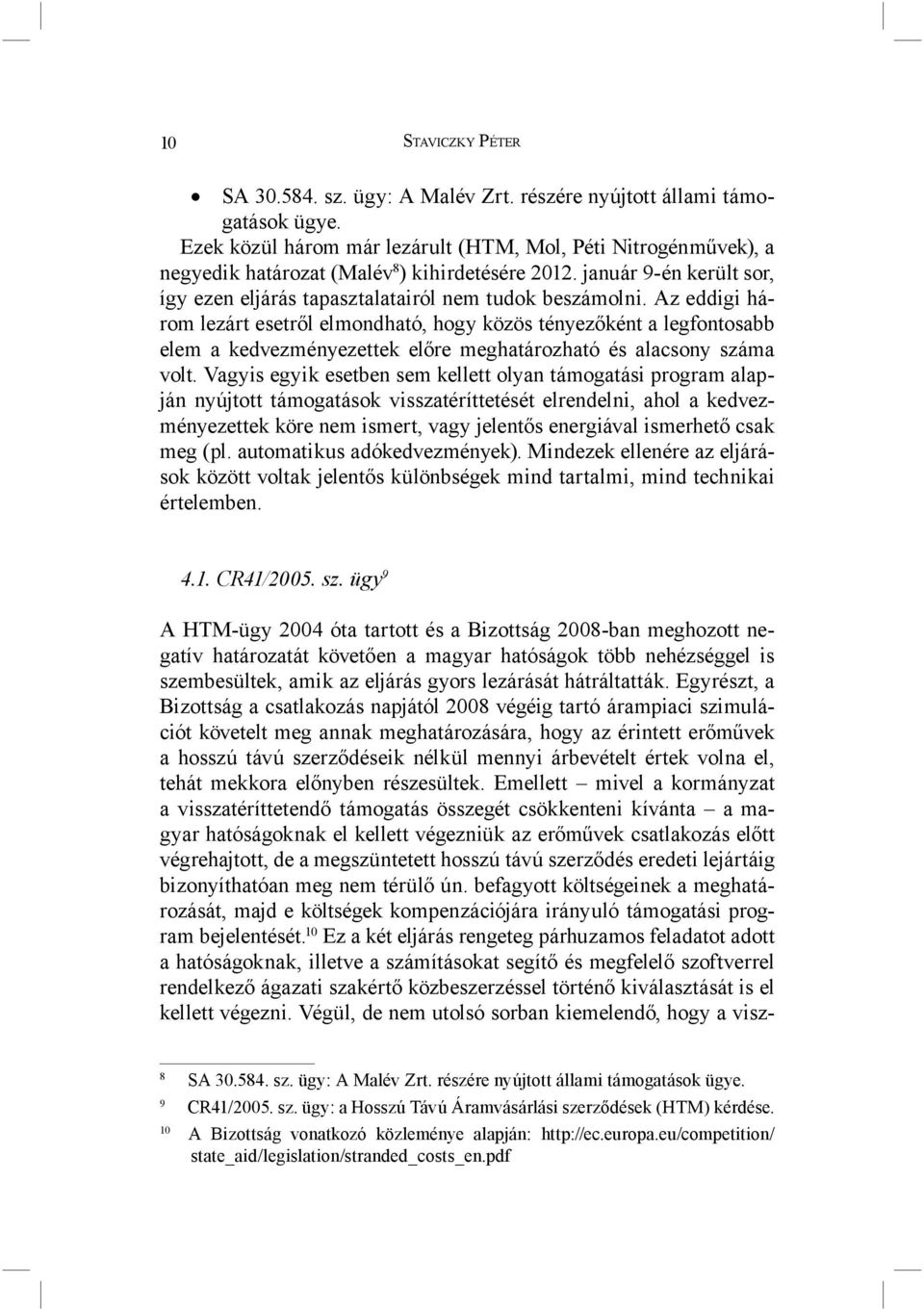 10 STAVICZKY PÉTER

• SA 30.584. sz. ügy: A Malév Zrt. részére nyújtott állami támogatások ügye.

Ezek közül három már lezárult (HTM, Mol, Péti Nitrogénművek), a negyedik határozat (Malév$^8$) kihirdetésére 2012. január 9-én került sor, így ezen eljárás tapasztalatairól nem tudok beszámolni. Az eddigi három lezárt esetről elmondható, hogy közös tényezőként a legfontosabb elem a kedvezményezettek előre meghatározható és alacsony száma volt. Vagyis egyik esetben sem kellett olyan támogatási program alapján nyújtott támogatások visszatéríttetését elrendelni, ahol a kedvezményezettek köre nem ismert, vagy jelentős energiával ismerhető csak meg (pl. automatikus adókedvezmények). Mindezek ellenére az eljárások között voltak jelentős különbségek mind tartalmi, mind technikai értelemben.

4.1. CR41/2005. sz. ügy$^9$

A HTM-ügy 2004 óta tartott és a Bizottság 2008-ban meghozott negatív határozatát követően a magyar hatóságok több nehézséggel is szembesültek, amik az eljárás gyors lezárását hátráltatták. Egyrészt, a Bizottság a csatlakozás napjától 2008 végéig tartó árampiaci szimulációt követelt meg annak meghatározására, hogy az érintett erőművek a hosszú távú szerződéseik nélkül mennyi árbevételt értek volna el, tehát mekkora előnyben részesültek. Emellett – mivel a kormányzat a visszatéríttetendő támogatás összegét csökkenteni kívánta – a magyar hatóságoknak el kellett végezniük az erőművek csatlakozás előtt végrehajtott, de a megszüntetett hosszú távú szerződés eredeti lejártáig bizonyíthatóan meg nem térülő ún. befagyott költségeinek a meghatározását, majd e költségek kompenzációjára irányuló támogatási program bejelentését.$^{10}$ Ez a két eljárás rengeteg párhuzamos feladatot adott a hatóságoknak, illetve a számításokat segítő és megfelelő szoftverrel rendelkező ágazati szakértő közbeszerzéssel történő kiválasztását is el kellett végezni. Végül, de nem utolsó sorban kiemelendő, hogy a visz-

$^8$ SA 30.584. sz. ügy: A Malév Zrt. részére nyújtott állami támogatások ügye.
$^9$ CR41/2005. sz. ügy: a Hosszú Távú Áramvásárlási szerződések (HTM) kérdése.
$^{10}$ A Bizottság vonatkozó közleménye alapján: http://ec.europa.eu/competition/state_aid/legislation/stranded_costs_en.pdf